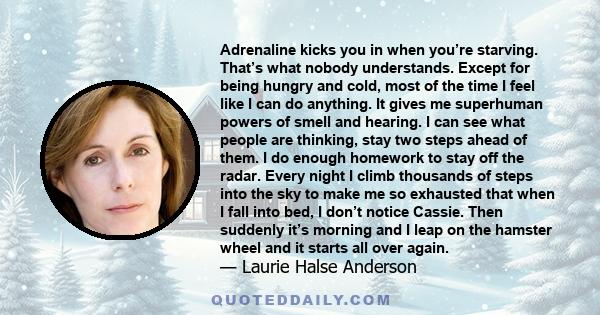 Adrenaline kicks you in when you're starving. That's what nobody understands. Except for being hungry and cold, most of the time I feel like I can do anything. It gives me superhuman powers of smell and hearing. I can see what people are thinking, stay two steps ahead of them. I do enough homework to stay off the radar. Every night I climb thousands of steps into the sky to make me so exhausted that when I fall into bed, I don't notice Cassie. Then suddenly it's morning and I leap on the hamster wheel and it starts all over again.
— Laurie Halse Anderson

QUOTEDDAILY.COM